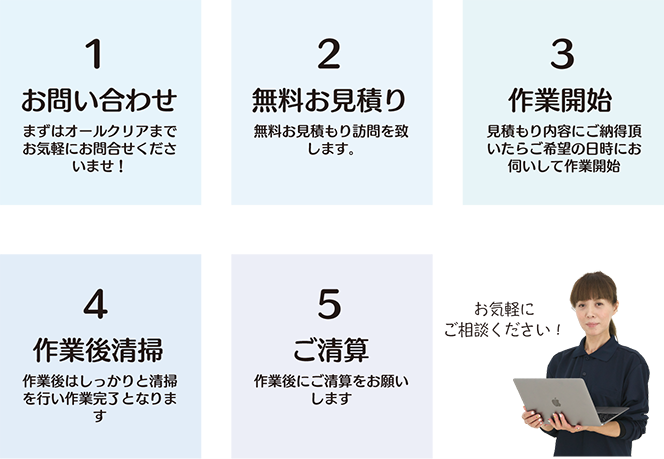 1
お問い合わせ
まずはオールクリアまでお気軽にお問合せくださいませ！

2
無料お見積り
無料お見積もり訪問を致します。

3
作業開始
見積もり内容にご納得頂いたらご希望の日時にお伺いして作業開始

4
作業後清掃
作業後はしっかりと清掃を行い作業完了となります

5
ご清算
作業後にご清算をお願いします

お気軽に
ご相談ください！